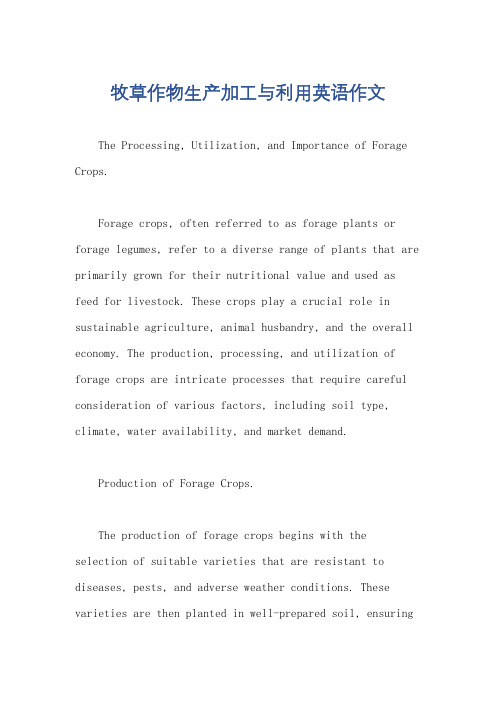 牧草作物生产加工与利用英语作文

The Processing, Utilization, and Importance of Forage Crops.

Forage crops, often referred to as forage plants or forage legumes, refer to a diverse range of plants that are primarily grown for their nutritional value and used as feed for livestock. These crops play a crucial role in sustainable agriculture, animal husbandry, and the overall economy. The production, processing, and utilization of forage crops are intricate processes that require careful consideration of various factors, including soil type, climate, water availability, and market demand.

Production of Forage Crops.

The production of forage crops begins with the selection of suitable varieties that are resistant to diseases, pests, and adverse weather conditions. These varieties are then planted in well-prepared soil, ensuring